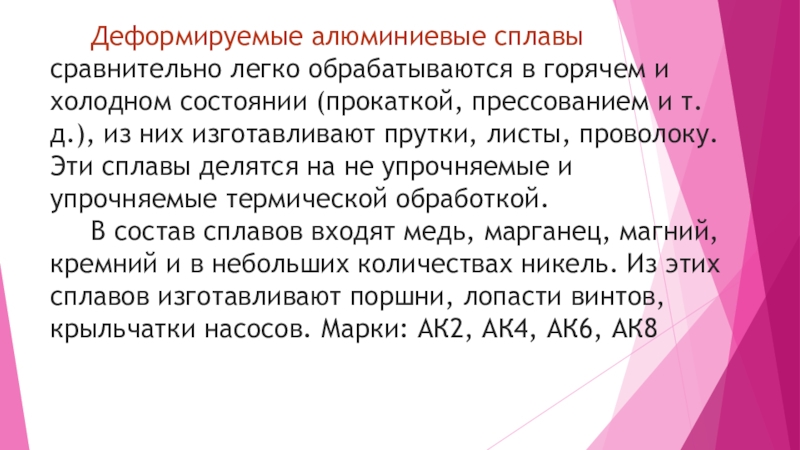 Деформируемые алюминиевые сплавы сравнительно легко обрабатываются в горячем и холодном состоянии (прокаткой, прессованием и т. д.), из них изготавливают прутки, листы, проволоку. Эти сплавы делятся на не упрочняемые и упрочняемые термической обработкой.

В состав сплавов входят медь, марганец, магний, кремний и в небольших количествах никель. Из этих сплавов изготавливают поршни, лопасти винтов, крыльчатки насосов. Марки: АК2, АК4, АК6, АК8